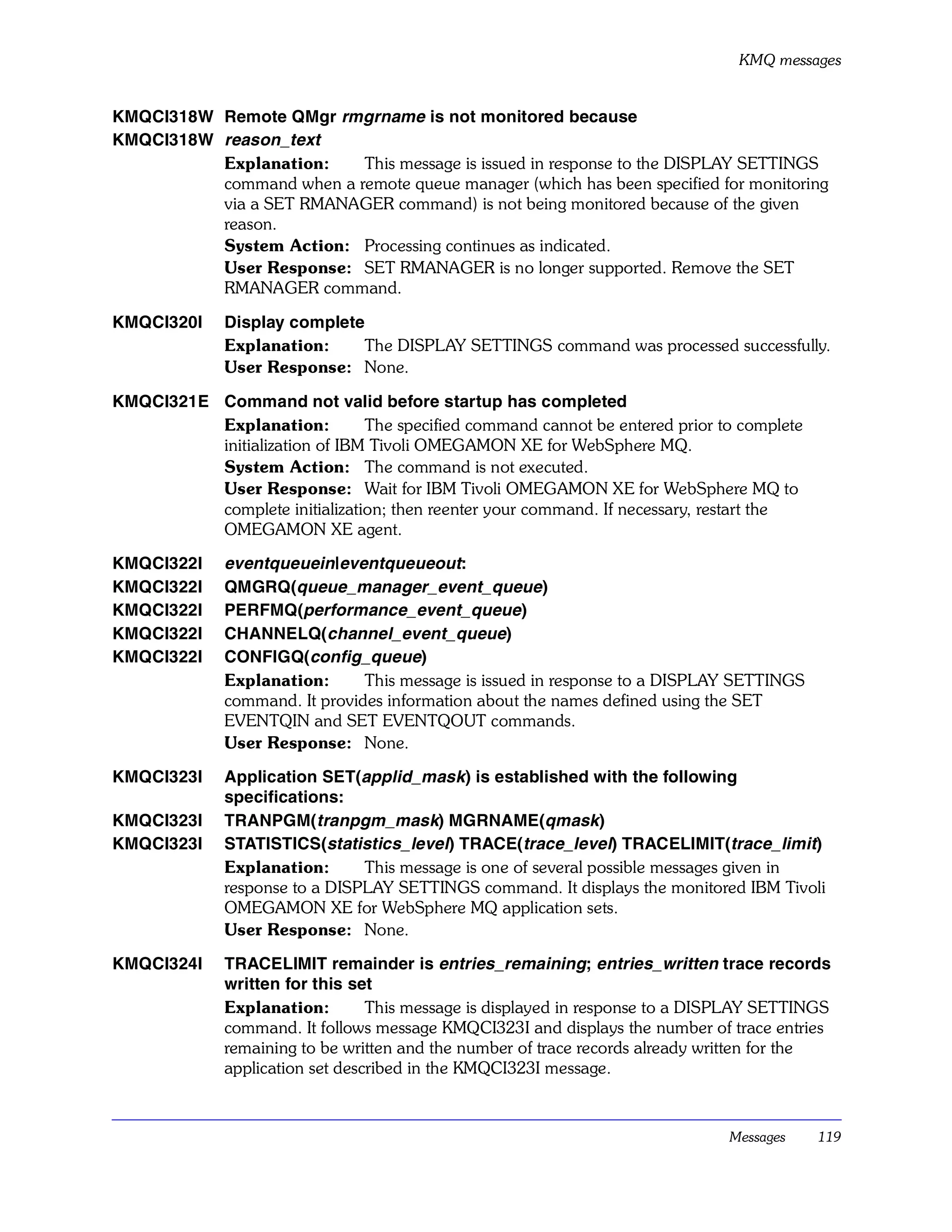 KMQ messages

KMQCI318W Remote QMgr rmgrname is not monitored because
KMQCI318W reason_text

Explanation: This message is issued in response to the DISPLAY SETTINGS command when a remote queue manager (which has been specified for monitoring via a SET RMANAGER command) is not being monitored because of the given reason.

System Action: Processing continues as indicated.

User Response: SET RMANAGER is no longer supported. Remove the SET RMANAGER command.

KMQCI320I Display complete

Explanation: The DISPLAY SETTINGS command was processed successfully.

User Response: None.

KMQCI321E Command not valid before startup has completed

Explanation: The specified command cannot be entered prior to complete initialization of IBM Tivoli OMEGAMON XE for WebSphere MQ.

System Action: The command is not executed.

User Response: Wait for IBM Tivoli OMEGAMON XE for WebSphere MQ to complete initialization; then reenter your command. If necessary, restart the OMEGAMON XE agent.

KMQCI322I eventqueuein|eventqueueout:
KMQCI322I QMGRQ(queue_manager_event_queue)
KMQCI322I PERFMQ(performance_event_queue)
KMQCI322I CHANNELQ(channel_event_queue)
KMQCI322I CONFIGQ(config_queue)

Explanation: This message is issued in response to a DISPLAY SETTINGS command. It provides information about the names defined using the SET EVENTQIN and SET EVENTQOUT commands.

User Response: None.

KMQCI323I Application SET(applid_mask) is established with the following specifications:
KMQCI323I TRANPGM(tranpgm_mask) MGRNAME(qmask)
KMQCI323I STATISTICS(statistics_level) TRACE(trace_level) TRACELIMIT(trace_limit)

Explanation: This message is one of several possible messages given in response to a DISPLAY SETTINGS command. It displays the monitored IBM Tivoli OMEGAMON XE for WebSphere MQ application sets.

User Response: None.

KMQCI324I TRACELIMIT remainder is entries_remaining; entries_written trace records written for this set

Explanation: This message is displayed in response to a DISPLAY SETTINGS command. It follows message KMQCI323I and displays the number of trace entries remaining to be written and the number of trace records already written for the application set described in the KMQCI323I message.

Messages 119